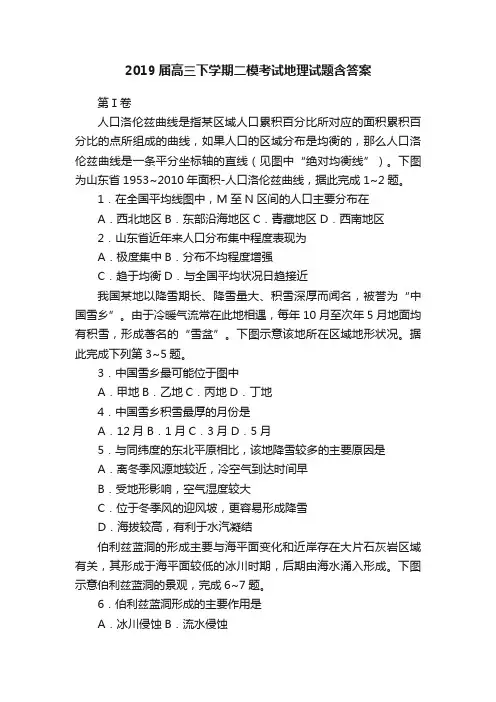 2019 届高三下学期二模考试地理试题含答案

第 I 卷

人口洛伦兹曲线是指某区域人口累积百分比所对应的面积累积百分比的点所组成的曲线，如果人口的区域分布是均衡的，那么人口洛伦兹曲线是一条平分坐标轴的直线（见图中“绝对均衡线”）。下图为山东省 1953~2010 年面积-人口洛伦兹曲线，据此完成 1~2 题。

1．在全国平均线图中，M 至 N 区间的人口主要分布在

A．西北地区 B．东部沿海地区 C．青藏地区 D．西南地区

2．山东省近年来人口分布集中程度表现为

A．极度集中 B．分布不均程度增强

C．趋于均衡 D．与全国平均状况日趋接近

我国某地以降雪期长、降雪量大、积雪深厚而闻名，被誉为“中国雪乡”。由于冷暖气流常在此地相遇，每年 10 月至次年 5 月地面均有积雪，形成著名的“雪盆”。下图示意该地所在区域地形状况。据此完成下列第 3~5 题。

3．中国雪乡最可能位于图中

A．甲地 B．乙地 C．丙地 D．丁地

4．中国雪乡积雪最厚的月份是

A．12 月 B．1 月 C．3 月 D．5 月

5．与同纬度的东北平原相比，该地降雪较多的主要原因是

A．离冬季风源地较近，冷空气到达时间早

B．受地形影响，空气湿度较大

C．位于冬季风的迎风坡，更容易形成降雪

D．海拔较高，有利于水汽凝结

伯利兹蓝洞的形成主要与海平面变化和近岸存在大片石灰岩区域有关，其形成于海平面较低的冰川时期，后期由海水涌入形成。下图示意伯利兹蓝洞的景观，完成 6~7 题。

6．伯利兹蓝洞形成的主要作用是

A．冰川侵蚀 B．流水侵蚀